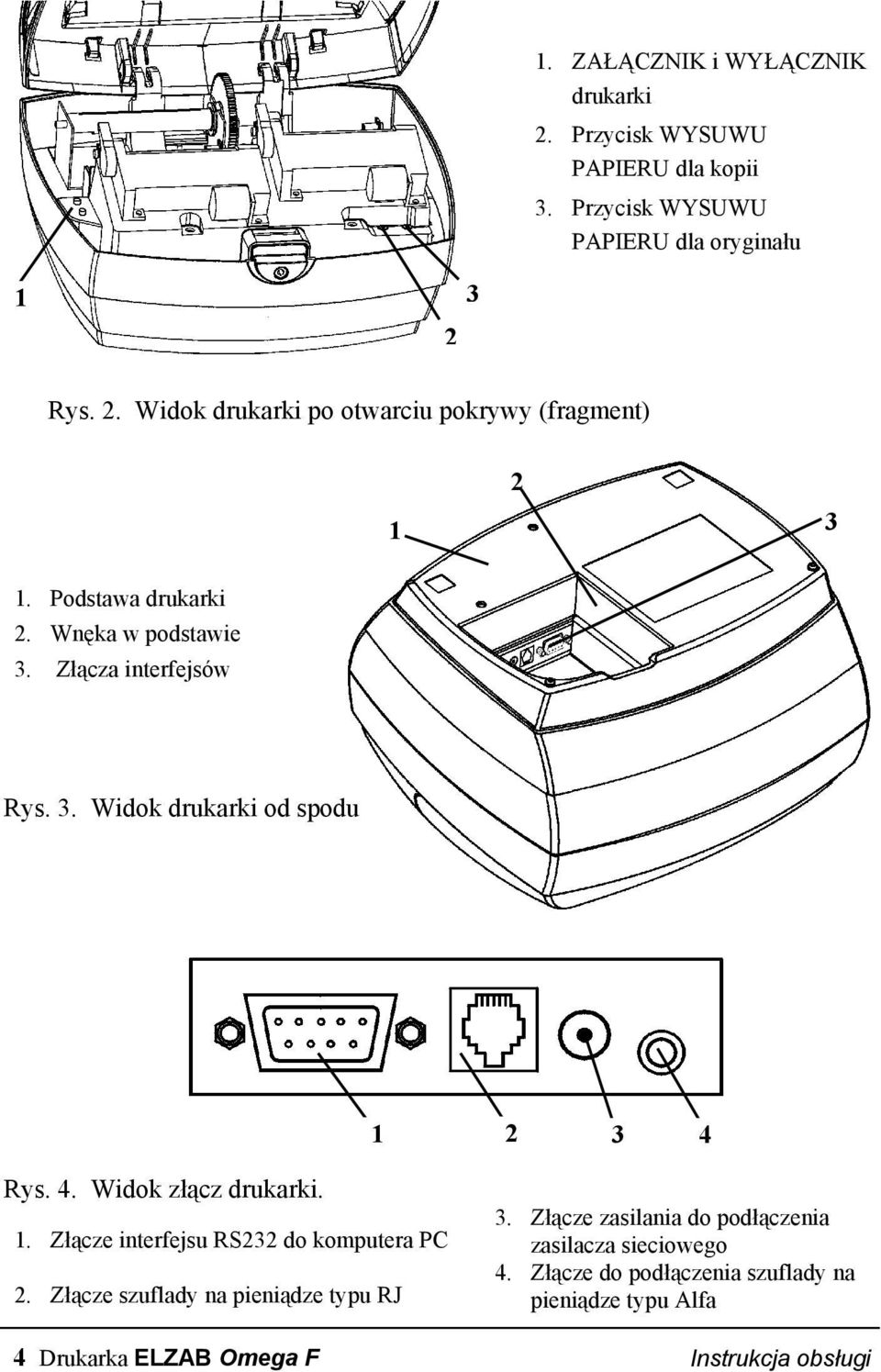 1. ZAŁĄCZNIK i WYŁĄCZNIK drukarki
2. Przycisk WYSUWU PAPIERU dla kopii
3. Przycisk WYSUWU PAPIERU dla oryginału

1
3
2

Rys. 2. Widok drukarki po otwarciu pokrywy (fragment)

2
1
3

1. Podstawa drukarki
2. Wnęka w podstawie
3. Złącza interfejsów

Rys. 3. Widok drukarki od spodu

1
2
3
4

Rys. 4. Widok złącz drukarki.

1. Złącze interfejsu RS232 do komputera PC
2. Złącze szuflady na pieniądze typu RJ
3. Złącze zasilania do podłączenia zasilacza sieciowego
4. Złącze do podłączenia szuflady na pieniądze typu Alfa

4 Drukarka ELZAB Omega F
Instrukcja obsługi